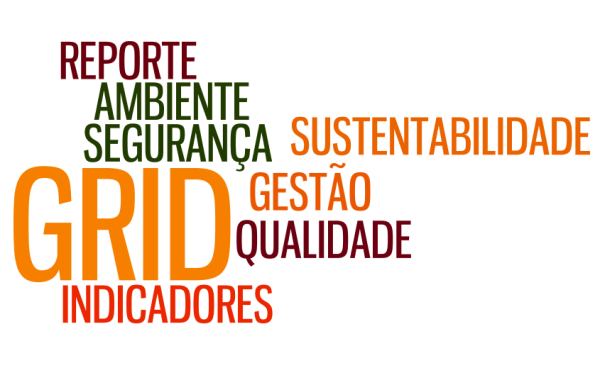 REPORTE
AMBIENTE
SEGURANÇA
SUSTENTABILIDADE
GRID
GESTÃO
QUALIDADE
INDICADORES